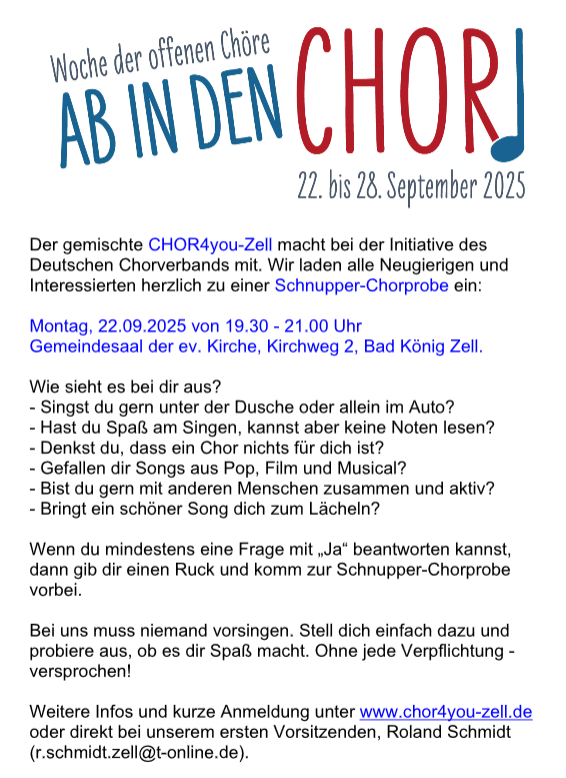 Woche der offenen Chöre
AB IN DEN CHOR
22. bis 28. September 2025

Der gemischte CHOR4you-Zell macht bei der Initiative des Deutschen Chorverbands mit. Wir laden alle Neugierigen und Interessierten herzlich zu einer Schnupper-Chorprobe ein:

Montag, 22.09.2025 von 19.30 - 21.00 Uhr
Gemeindesaal der ev. Kirche, Kirchweg 2, Bad König Zell.

Wie sieht es bei dir aus?
- Singst du gern unter der Dusche oder allein im Auto?
- Hast du Spaß am Singen, kannst aber keine Noten lesen?
- Denkst du, dass ein Chor nichts für dich ist?
- Gefallen dir Songs aus Pop, Film und Musical?
- Bist du gern mit anderen Menschen zusammen und aktiv?
- Bringt ein schöner Song dich zum Lächeln?

Wenn du mindestens eine Frage mit „Ja“ beantworten kannst, dann gib dir einen Ruck und komm zur Schnupper-Chorprobe vorbei.

Bei uns muss niemand vorsingen. Stell dich einfach dazu und probiere aus, ob es dir Spaß macht. Ohne jede Verpflichtung - versprochen!

Weitere Infos und kurze Anmeldung unter www.chor4you-zell.de oder direkt bei unserem ersten Vorsitzenden, Roland Schmidt (r.schmidt.zell@t-online.de).